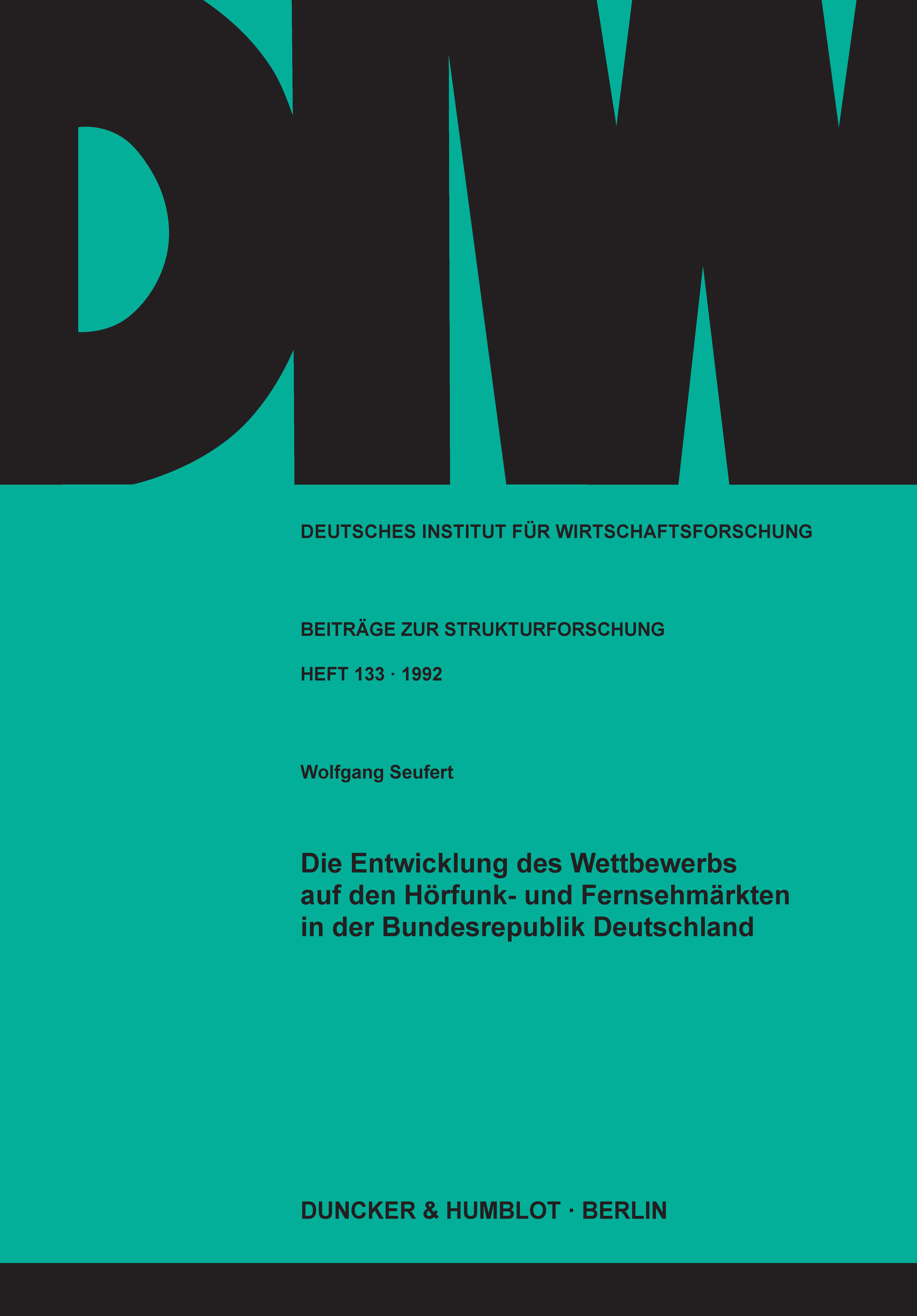 DIW

DEUTSCHES INSTITUT FÜR WIRTSCHAFTSFORSCHUNG

BEITRÄGE ZUR STRUKTURFORSCHUNG

HEFT 133 · 1992

Wolfgang Seufert

Die Entwicklung des Wettbewerbs auf den Hörfunk- und Fernsehmärkten in der Bundesrepublik Deutschland

DUNCKER & HUMBLOT · BERLIN